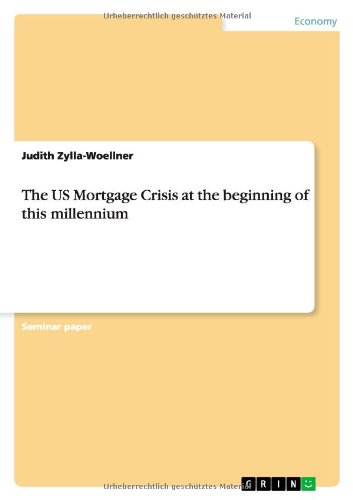 Urheberrechtlich geschütztes Material

Economy

Judith Zylla-Woellner

The US Mortgage Crisis at the beginning of this millennium

Seminar paper

Urheberrechtlich geschütztes Material

GRIN